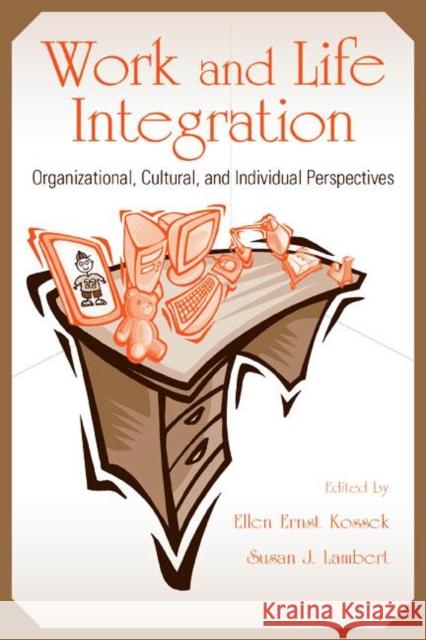 Work and Life Integration

Organizational, Cultural, and Individual Perspectives

22

Edited by
Ellen Ernst Kossek
Susan J. Lambert

KRAINA KSIĄŻEK